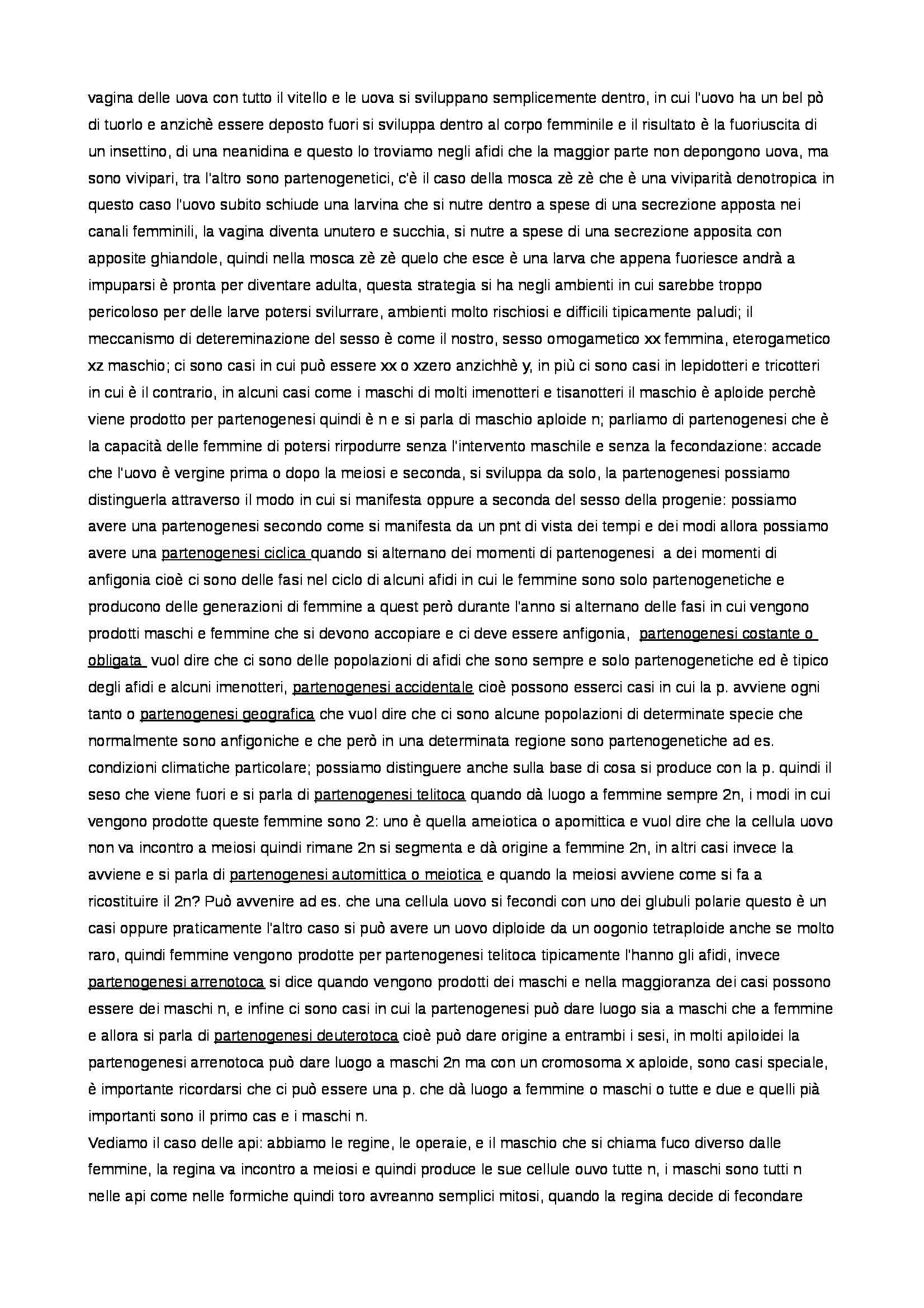 vagina delle uova con tutto il vitello e le uova si sviluppano semplicemente dentro, in cui l'uovo ha un bel pò di tuorlo e anzichè essere deposto fuori si sviluppa dentro al corpo femminile e il risultato è la fuoriuscita di un insettino, di una neanidina e questo lo troviamo negli afidi che la maggior parte non depongono uova, ma sono vivipari, tra l'altro sono partenogenetici, c'è il caso della mosca zè zè che è una viviparità denotropica in questo caso l'uovo subito schiude una larvina che si nutre dentro a spese di una secrezione apposta nei canali femminili, la vagina diventa unutero e succhia, si nutre a spese di una secrezione apposita con apposite ghiandole, quindi nella mosca zè zè quelo che esce è una larva che appena fuoriesce andrà a impuparsi è pronta per diventare adulta, questa strategia si ha negli ambienti in cui sarebbe troppo pericoloso per delle larve potersi svilurrare, ambienti molto rischiosi e difficili tipicamente paludi; il meccanismo di detereminazione del sesso è come il nostro, sesso omogametico xx femmina, eterogametico xz maschio; ci sono casi in cui può essere xx o xzero anzichhè y, in più ci sono casi in lepidotteri e tricotteri in cui è il contrario, in alcuni casi come i maschi di molti imenotteri e tisanotteri il maschio è aploide perchè viene prodotto per partenogenesi quindi è n e si parla di maschio aploide n; parliamo di partenogenesi che è la capacità delle femmine di potersi rirpodurre senza l'intervento maschile e senza la fecondazione: accade che l'uovo è vergine prima o dopo la meiosi e seconda, si sviluppa da solo, la partenogenesi possiamo distinguerla attraverso il modo in cui si manifesta oppure a seconda del sesso della progenie: possiamo avere una partenogenesi secondo come si manifesta da un pnt di vista dei tempi e dei modi allora possiamo avere una partenogenesi ciclica quando si alternano dei momenti di partenogenesi a dei momenti di anfigonia cioè ci sono delle fasi nel ciclo di alcuni afidi in cui le femmine sono solo partenogenetiche e producono delle generazioni di femmine a quest però durante l'anno si alternano delle fasi in cui vengono prodotti maschi e femmine che si devono accopiare e ci deve essere anfigonia, partenogenesi costante o obligata vuol dire che ci sono delle popolazioni di afidi che sono sempre e solo partenogenetiche ed è tipico degli afidi e alcuni imenotteri, partenogenesi accidentale cioè possono esserci casi in cui la p. avviene ogni tanto o partenogenesi geografica che vuol dire che ci sono alcune popolazioni di determinate specie che normalmente sono anfigoniche e che però in una determinata regione sono partenogenetiche ad es. condizioni climatiche particolare; possiamo distinguere anche sulla base di cosa si produce con la p. quindi il seso che viene fuori e si parla di partenogenesi telitoca quando dà luogo a femmine sempre 2n, i modi in cui vengono prodotte queste femmine sono 2: uno è quella ameiotica o apomittica e vuol dire che la cellula uovo non va incontro a meiosi quindi rimane 2n si segmenta e dà origine a femmine 2n, in altri casi invece la avviene e si parla di partenogenesi automittica o meiotica e quando la meiosi avviene come si fa a ricostituire il 2n? Può avvenire ad es. che una cellula uovo si fecondi con uno dei glubuli polarie questo è un casi oppure praticamente l'altro caso si può avere un uovo diploide da un oogonio tetraploide anche se molto raro, quindi femmine vengono prodotte per partenogenesi telitoca tipicamente l'hanno gli afidi, invece partenogenesi arrenotoca si dice quando vengono prodotti dei maschi e nella maggioranza dei casi possono essere dei maschi n, e infine ci sono casi in cui la partenogenesi può dare luogo sia a maschi che a femmine e allora si parla di partenogenesi deuterotoca cioè può dare origine a entrambi i sesi, in molti apiloidei la partenogenesi arrenotoca può dare luogo a maschi 2n ma con un cromosoma x aploide, sono casi speciale, è importante ricordarsi che ci può essere una p. che dà luogo a femmine o maschi o tutte e due e quelli pià importanti sono il primo cas e i maschi n.
Vediamo il caso delle api: abbiamo le regine, le operaie, e il maschio che si chiama fuco diverso dalle femmine, la regina va incontro a meiosi e quindi produce le sue cellule ouvo tutte n, i maschi sono tutti n nelle api come nelle formiche quindi toro avreanno semplici mitosi, quando la regina decide di fecondare